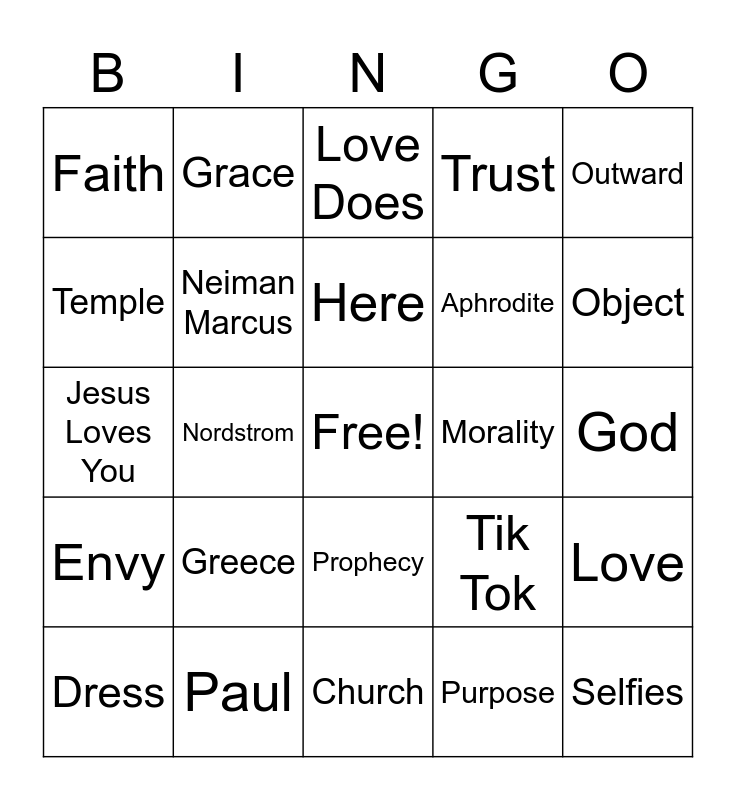 | B | I | N | G | O |
|---|---|---|---|---|
| Faith | Grace | Love Does | Trust | Outward |
| Temple | Neiman Marcus | Here | Aphrodite | Object |
| Jesus Loves You | Nordstrom | Free! | Morality | God |
| Envy | Greece | Prophecy | Tik Tok | Love |
| Dress | Paul | Church | Purpose | Selfies |